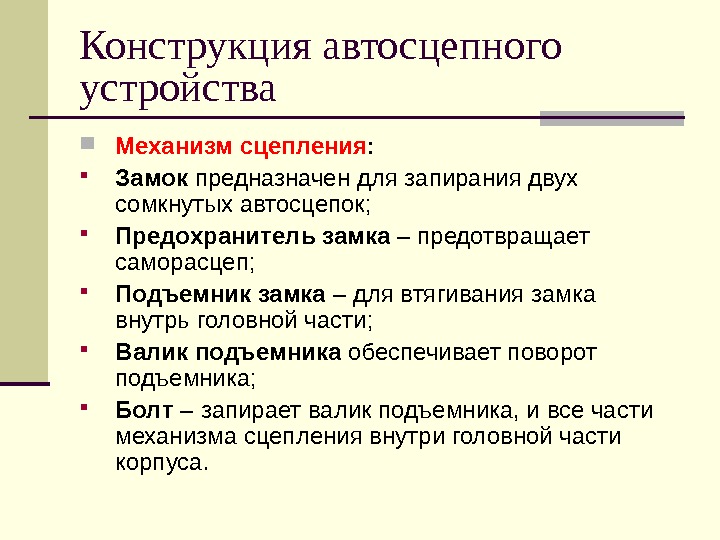 Конструкция автосцепного устройства

Механизм сцепления:

Замок предназначен для запирания двух сомкнутых автосцепок;

Предохранитель замка – предотвращает саморасцеп;

Подъемник замка – для втягивания замка внутрь головной части;

Валик подъемника обеспечивает поворот подъемника;

Болт – запирает валик подъемника, и все части механизма сцепления внутри головной части корпуса.